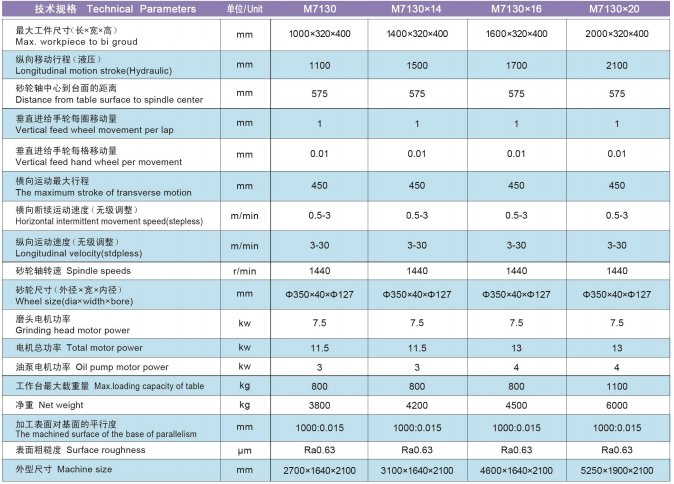 | 技术规格 Technical Parameters | 单位/Unit | M7130 | M7130×14 | M7130×16 | M7130×20 |
|---|---|---|---|---|---|
| 最大工件尺寸(长×宽×高) Max. workpiece to bi groud | mm | 1000×320×400 | 1400×320×400 | 1600×320×400 | 2000×320×400 |
| 纵向移动行程(液压) Longitudinal motion stroke(Hydraulic) | mm | 1100 | 1500 | 1700 | 2100 |
| 砂轮轴中心到台面的距离 Distance from table surface to spindle center | mm | 575 | 575 | 575 | 575 |
| 垂直进给手轮每圈移动量 Vertical feed wheel movement per lap | mm | 1 | 1 | 1 | 1 |
| 垂直进给手轮每格移动量 Vertical feed hand wheel per movement | mm | 0.01 | 0.01 | 0.01 | 0.01 |
| 横向运动最大行程 The maximum stroke of transverse motion | mm | 450 | 450 | 450 | 450 |
| 横向断续运动速度(无级调整) Horizontal intermittent movement speed(stepless) | m/min | 0.5-3 | 0.5-3 | 0.5-3 | 0.5-3 |
| 纵向运动速度(无级调整) Longitudinal velocity(stdpless) | m/min | 3-30 | 3-30 | 3-30 | 3-30 |
| 砂轮轴转速 Spindle speeds | r/min | 1440 | 1440 | 1440 | 1440 |
| 砂轮尺寸(外径×宽×内径) Wheel size(dia×width×bore) | mm | Φ350×40×Φ127 | Φ350×40×Φ127 | Φ350×40×Φ127 | Φ350×40×Φ127 |
| 磨头电机功率 Grinding head motor power | kw | 7.5 | 7.5 | 7.5 | 7.5 |
| 电机总功率 Total motor power | kw | 11.5 | 11.5 | 13 | 13 |
| 油泵电机功率 Oil pump motor power | kw | 3 | 3 | 4 | 4 |
| 工作台最大载重量 Max.loading capacity of table | kg | 800 | 800 | 800 | 1100 |
| 净重 Net weight | kg | 3800 | 4200 | 4500 | 6000 |
| 加工表面对基面的平行度 The machined surface of the base of parallelism | mm | 1000:0.015 | 1000:0.015 | 1000:0.015 | 1000:0.015 |
| 表面粗糙度 Surface roughness | μm | Ra0.63 | Ra0.63 | Ra0.63 | Ra0.63 |
| 外型尺寸 Machine size | mm | 2700×1640×2100 | 3100×1640×2100 | 4600×1640×2100 | 5250×1900×2100 |